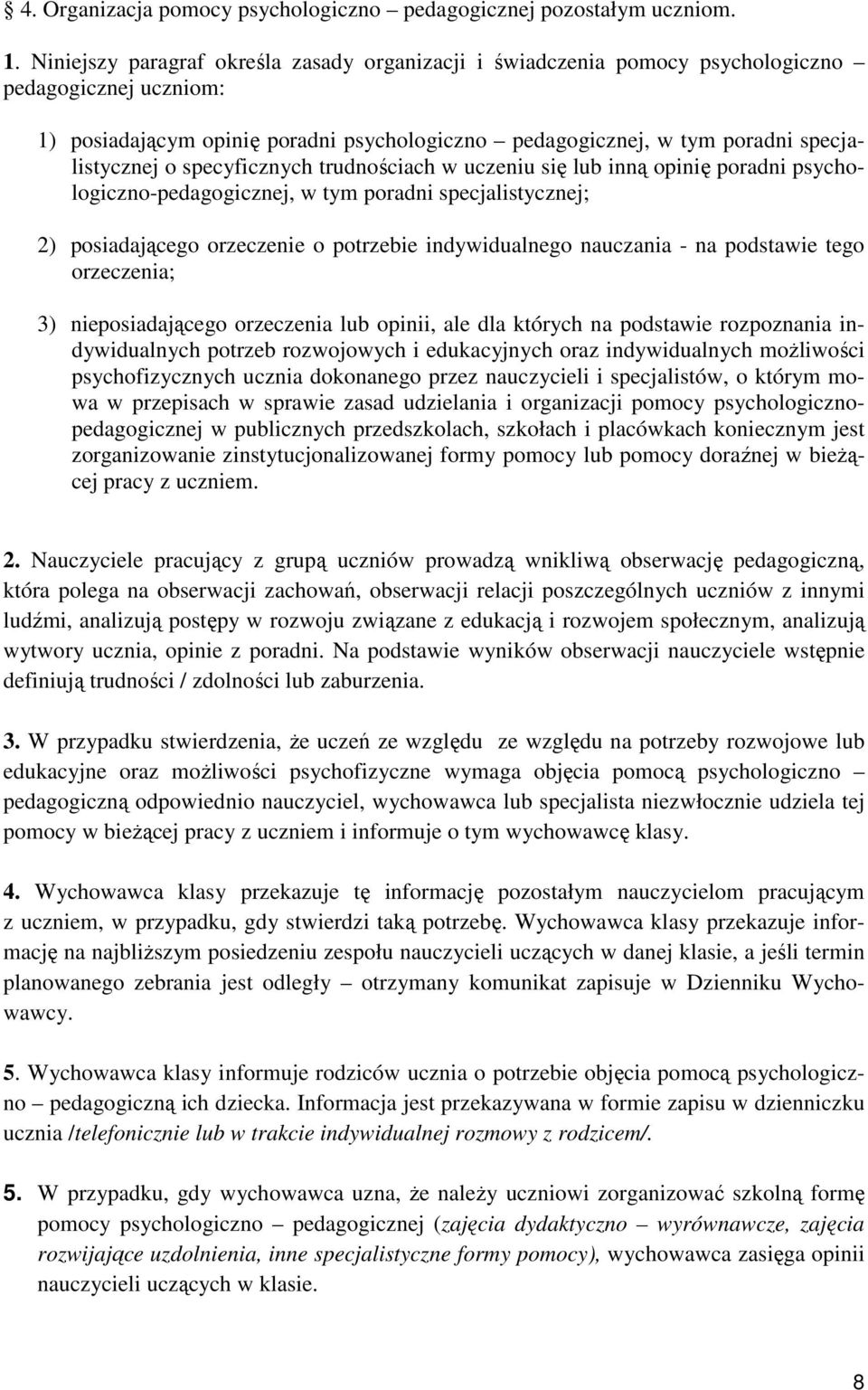 § 4. Organizacja pomocy psychologiczno – pedagogicznej pozostałym uczniom.

1. Niniejszy paragraf określa zasady organizacji i świadczenia pomocy psychologiczno – pedagogicznej uczniom:

1) posiadającym opinię poradni psychologiczno – pedagogicznej, w tym poradni specjalistycznej o specyficznych trudnościach w uczeniu się lub inną opinię poradni psychologiczno-pedagogicznej, w tym poradni specjalistycznej;

2) posiadającego orzeczenie o potrzebie indywidualnego nauczania - na podstawie tego orzeczenia;

3) nieposiadającego orzeczenia lub opinii, ale dla których na podstawie rozpoznania indywidualnych potrzeb rozwojowych i edukacyjnych oraz indywidualnych możliwości psychofizycznych ucznia dokonanego przez nauczycieli i specjalistów, o którym mowa w przepisach w sprawie zasad udzielania i organizacji pomocy psychologiczno-pedagogicznej w publicznych przedszkolach, szkołach i placówkach koniecznym jest zorganizowanie zinstytucjonalizowanej formy pomocy lub pomocy doraźnej w bieżącej pracy z uczniem.

2. Nauczyciele pracujący z grupą uczniów prowadzą wnikliwą obserwację pedagogiczną, która polega na obserwacji zachowań, obserwacji relacji poszczególnych uczniów z innymi ludźmi, analizują postępy w rozwoju związane z edukacją i rozwojem społecznym, analizują wytwory ucznia, opinie z poradni. Na podstawie wyników obserwacji nauczyciele wstępnie definiują trudności / zdolności lub zaburzenia.

3. W przypadku stwierdzenia, że uczeń ze względu  ze względu na potrzeby rozwojowe lub edukacyjne oraz możliwości psychofizyczne wymaga objęcia pomocą psychologiczno – pedagogiczną odpowiednio nauczyciel, wychowawca lub specjalista niezwłocznie udziela tej pomocy w bieżącej pracy z uczniem i informuje o tym wychowawcę klasy.

4. Wychowawca klasy przekazuje tę informację pozostałym nauczycielom pracującym z uczniem, w przypadku, gdy stwierdzi taką potrzebę. Wychowawca klasy przekazuje informację na najbliższym posiedzeniu zespołu nauczycieli uczących w danej klasie, a jeśli termin planowanego zebrania jest odległy – otrzymany komunikat zapisuje w Dzienniku Wychowawcy.

5. Wychowawca klasy informuje rodziców ucznia o potrzebie objęcia pomocą psychologiczno – pedagogiczną ich dziecka. Informacja jest przekazywana w formie zapisu w dzienniczku ucznia /telefonicznie lub w trakcie indywidualnej rozmowy z rodzicem/.

5. W przypadku, gdy wychowawca uzna, że należy uczniowi zorganizować szkolną formę pomocy psychologiczno – pedagogicznej (zajęcia dydaktyczno – wyrównawcze, zajęcia rozwijające uzdolnienia, inne specjalistyczne formy pomocy), wychowawca zasięga opinii nauczycieli uczących w klasie.

8